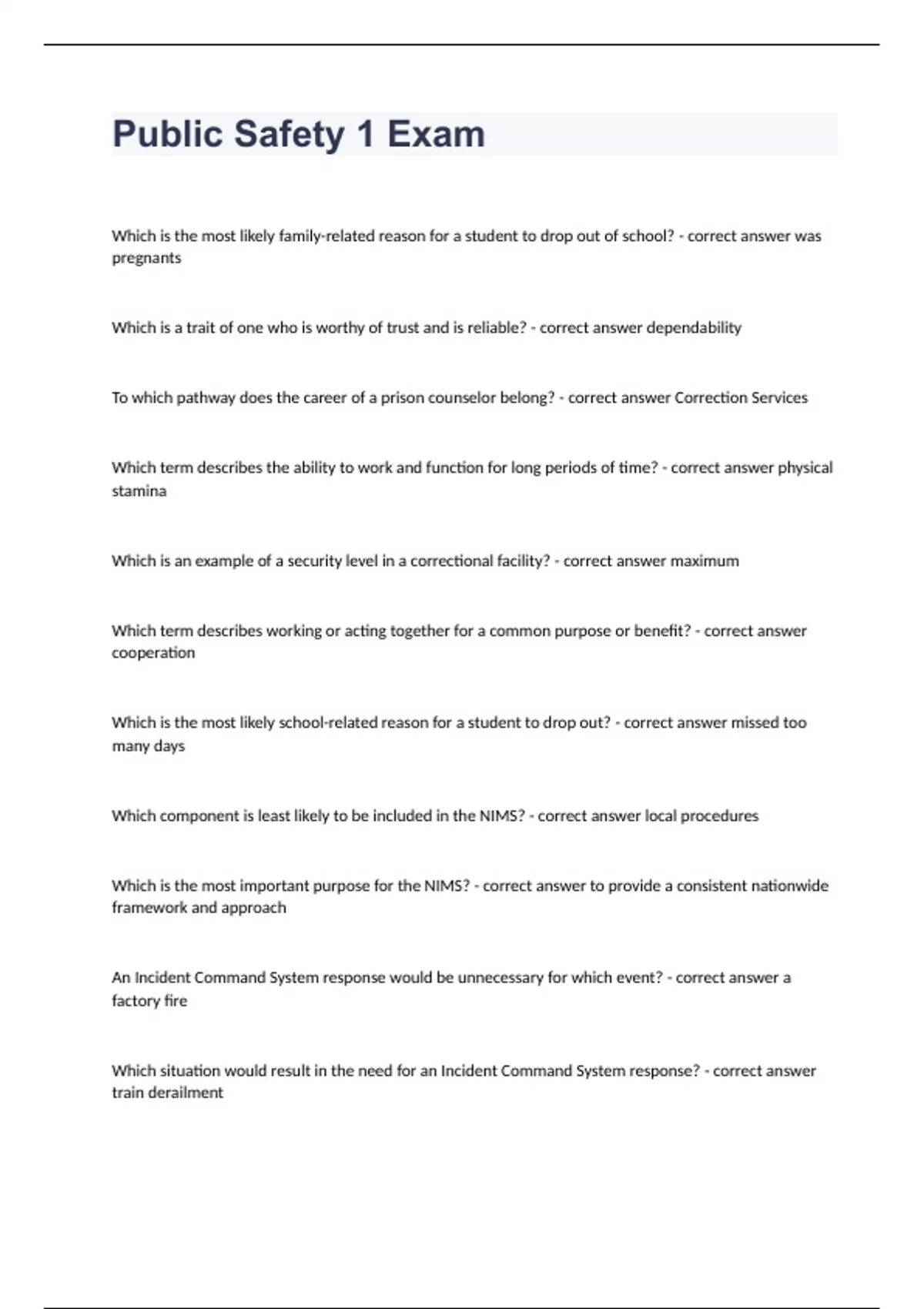 Public Safety 1 Exam

Which is the most likely family-related reason for a student to drop out of school? - correct answer was pregnants

Which is a trait of one who is worthy of trust and is reliable? - correct answer dependability

To which pathway does the career of a prison counselor belong? - correct answer Correction Services

Which term describes the ability to work and function for long periods of time? - correct answer physical stamina

Which is an example of a security level in a correctional facility? - correct answer maximum

Which term describes working or acting together for a common purpose or benefit? - correct answer cooperation

Which is the most likely school-related reason for a student to drop out? - correct answer missed too many days

Which component is least likely to be included in the NIMS? - correct answer local procedures

Which is the most important purpose for the NIMS? - correct answer to provide a consistent nationwide framework and approach

An Incident Command System response would be unnecessary for which event? - correct answer a factory fire

Which situation would result in the need for an Incident Command System response? - correct answer train derailment